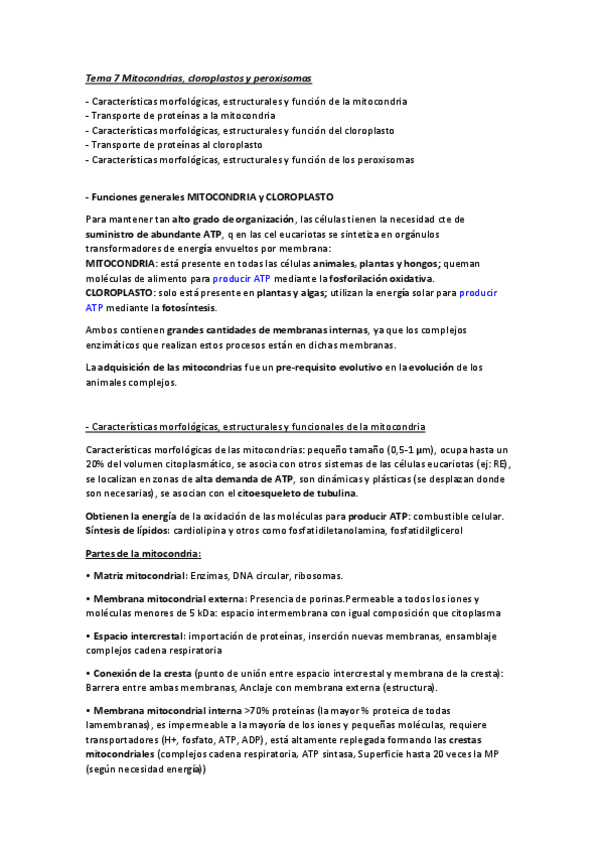 Tema 7 Mitocondrias, cloroplastos y peroxisomas

- Características morfológicas, estructurales y función de la mitocondria
- Transporte de proteínas a la mitocondria
- Características morfológicas, estructurales y función del cloroplasto
- Transporte de proteínas al cloroplasto
- Características morfológicas, estructurales y función de los peroxisomas

- Funciones generales MITOCONDRIA y CLOROPLASTO

Para mantener tan alto grado de organización, las células tienen la necesidad cte de suministro de abundante ATP, q en las cel eucariotas se sintetiza en orgánulos transformadores de energía envueltos por membrana:
MITOCONDRIA: está presente en todas las células animales, plantas y hongos; queman moléculas de alimento para producir ATP mediante la fosforilación oxidativa.
CLOROPLASTO: solo está presente en plantas y algas; utilizan la energía solar para producir ATP mediante la fotosíntesis.

Ambos contienen grandes cantidades de membranas internas, ya que los complejos enzimáticos que realizan estos procesos están en dichas membranas.

La adquisición de las mitocondrias fue un pre-requisito evolutivo en la evolución de los animales complejos.

- Características morfológicas, estructurales y funcionales de la mitocondria

Características morfológicas de las mitocondrias: pequeño tamaño (0,5-1 μm), ocupa hasta un 20% del volumen citoplasmático, se asocia con otros sistemas de las células eucariotas (ej: RE), se localizan en zonas de alta demanda de ATP, son dinámicas y plásticas (se desplazan donde son necesarias), se asocian con el citoesqueleto de tubulina.

Obtienen la energía de la oxidación de las moléculas para producir ATP: combustible celular.
Síntesis de lípidos: cardiolipina y otros como fosfatidiletanolamina, fosfatidilglicerol

Partes de la mitocondria:

• Matriz mitocondrial: Enzimas, DNA circular, ribosomas.

• Membrana mitocondrial externa: Presencia de porinas.Permeable a todos los iones y moléculas menores de 5 kDa: espacio intermembrana con igual composición que citoplasma

• Espacio intercrestal: importación de proteínas, inserción nuevas membranas, ensamblaje complejos cadena respiratoria

• Conexión de la cresta (punto de unión entre espacio intercrestal y membrana de la cresta): Barrera entre ambas membranas, Anclaje con membrana externa (estructura).

• Membrana mitocondrial interna >70% proteínas (la mayor % proteica de todas lamembranas), es impermeable a la mayoría de los iones y pequeñas moléculas, requiere transportadores (H+, fosfato, ATP, ADP), está altamente replegada formando las crestas mitocondriales (complejos cadena respiratoria, ATP sintasa, Superficie hasta 20 veces la MP (según necesidad energía))